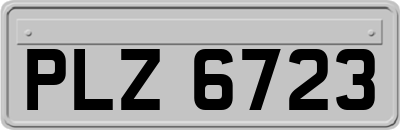 PLZ 6723